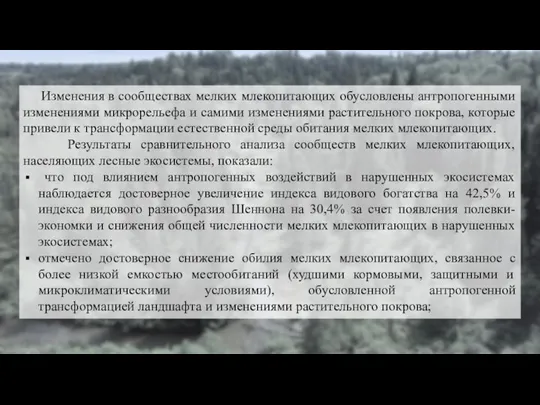 Изменения в сообществах мелких млекопитающих обусловлены антропогенными изменениями микрорельефа и самими изменениями растительного покрова, которые привели к трансформации естественной среды обитания мелких млекопитающих.

Результаты сравнительного анализа сообществ мелких млекопитающих, населяющих лесные экосистемы, показали:

▪ что под влиянием антропогенных воздействий в нарушенных экосистемах наблюдается достоверное увеличение индекса видового богатства на 42,5% и индекса видового разнообразия Шеннона на 30,4% за счет появления полевки-экономки и снижения общей численности мелких млекопитающих в нарушенных экосистемах;

▪ отмечено достоверное снижение обилия мелких млекопитающих, связанное с более низкой емкостью местообитаний (худшими кормовыми, защитными и микроклиматическими условиями), обусловленной антропогенной трансформацией ландшафта и изменениями растительного покрова;